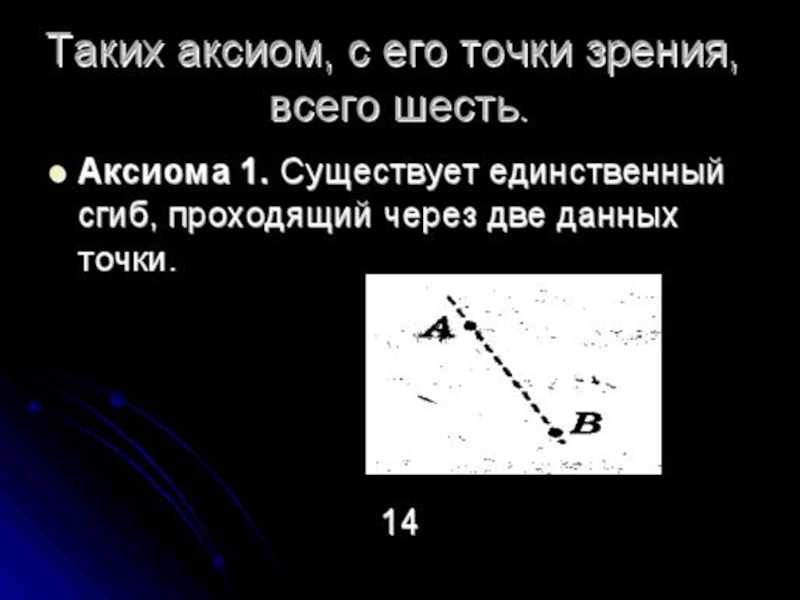 Таких аксиом, с его точки зрения, всего шесть.

• Аксиома 1. Существует единственный сгиб, проходящий через две данных точки.

A

B

14